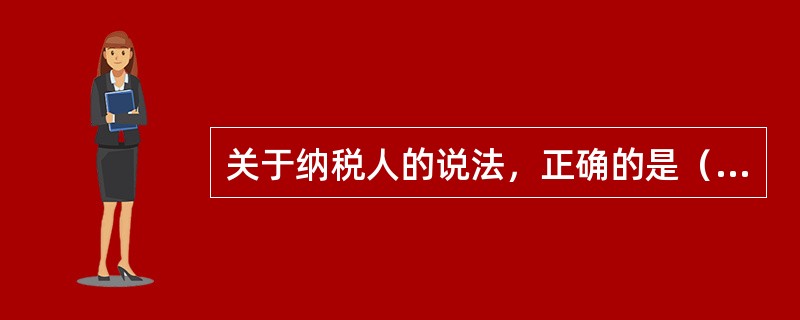 关于纳税人的说法，正确的是（...